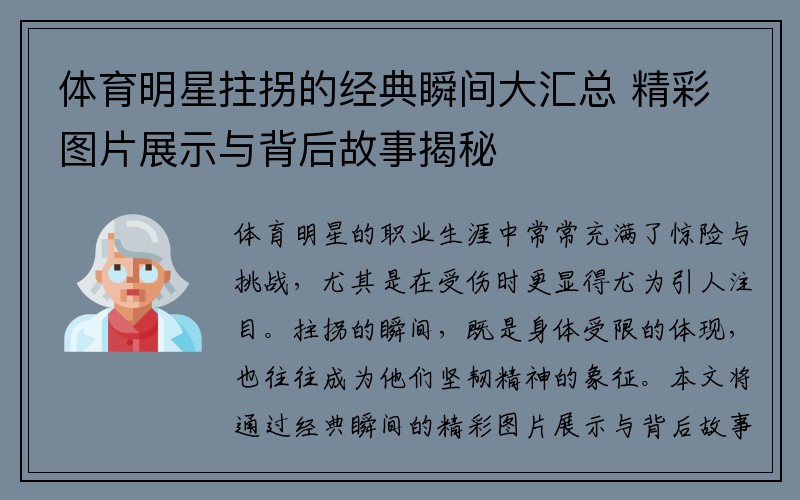 体育明星拄拐的经典瞬间大汇总 精彩图片展示与背后故事揭秘

体育明星的职业生涯中常常充满了惊险与挑战，尤其是在受伤时更显得尤为引人注目。拄拐的瞬间，既是身体受限的体现，也往往成为他们坚韧精神的象征。本文将通过经典瞬间的精彩图片展示与背后故事